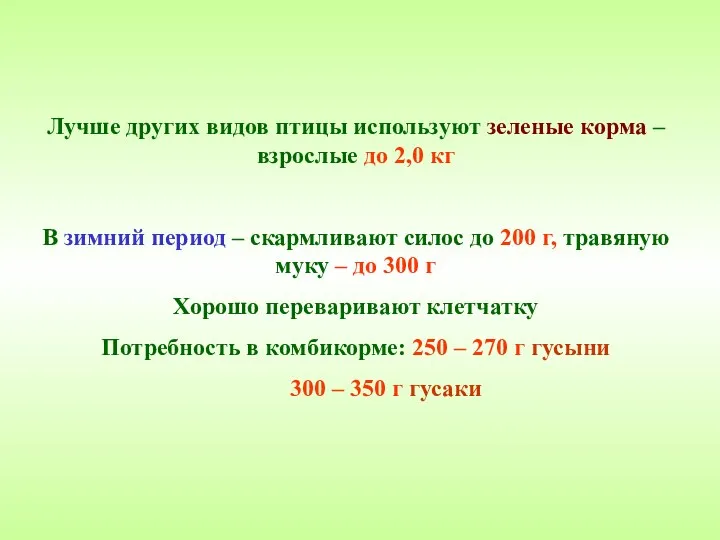 Лучше других видов птицы используют зеленые корма – взрослые до 2,0 кг

В зимний период – скармливают силос до 200 г, травяную муку – до 300 г

Хорошо переваривают клетчатку

Потребность в комбикорме: 250 – 270 г гусыни

300 – 350 г гусаки